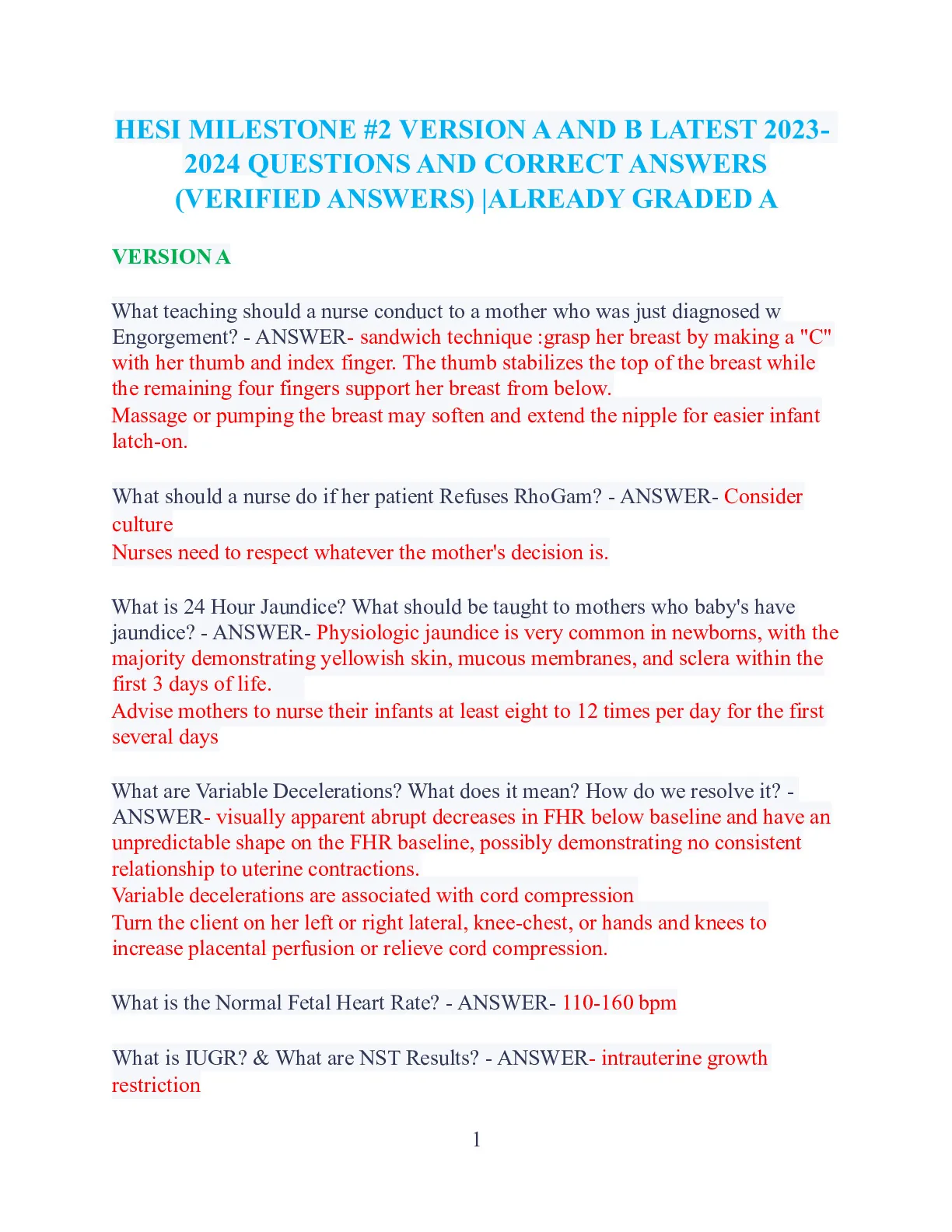 HESI MILESTONE #2 VERSION A AND B LATEST 2023-2024 QUESTIONS AND CORRECT ANSWERS (VERIFIED ANSWERS) |ALREADY GRADED A

VERSION A

What teaching should a nurse conduct to a mother who was just diagnosed w Engorgement? - ANSWER- sandwich technique :grasp her breast by making a "C" with her thumb and index finger. The thumb stabilizes the top of the breast while the remaining four fingers support her breast from below.
Massage or pumping the breast may soften and extend the nipple for easier infant latch-on.

What should a nurse do if her patient Refuses RhoGam? - ANSWER- Consider culture
Nurses need to respect whatever the mother's decision is.

What is 24 Hour Jaundice? What should be taught to mothers who baby's have jaundice? - ANSWER- Physiologic jaundice is very common in newborns, with the majority demonstrating yellowish skin, mucous membranes, and sclera within the first 3 days of life.
Advise mothers to nurse their infants at least eight to 12 times per day for the first several days

What are Variable Decelerations? What does it mean? How do we resolve it? - ANSWER- visually apparent abrupt decreases in FHR below baseline and have an unpredictable shape on the FHR baseline, possibly demonstrating no consistent relationship to uterine contractions.
Variable decelerations are associated with cord compression
Turn the client on her left or right lateral, knee-chest, or hands and knees to increase placental perfusion or relieve cord compression.

What is the Normal Fetal Heart Rate? - ANSWER- 110-160 bpm

What is IUGR? & What are NST Results? - ANSWER- intrauterine growth restriction

1